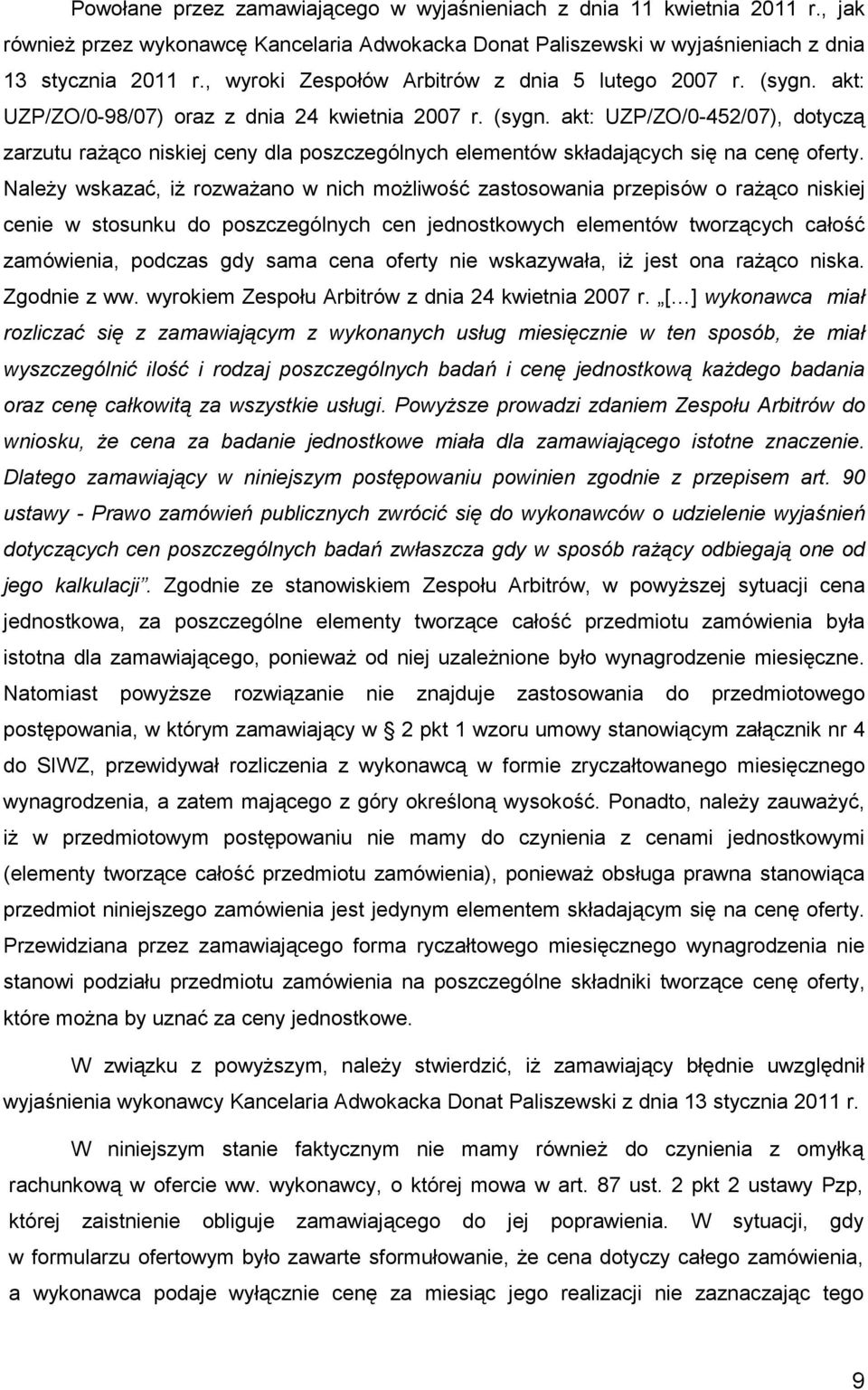 Powołane przez zamawiającego w wyjaśnieniach z dnia 11 kwietnia 2011 r., jak również przez wykonawcę Kancelaria Adwokacka Donat Paliszewski w wyjaśnieniach z dnia 13 stycznia 2011 r., wyroki Zespołów Arbitrów z dnia 5 lutego 2007 r. (sygn. akt: UZP/ZO/0-98/07) oraz z dnia 24 kwietnia 2007 r. (sygn. akt: UZP/ZO/0-452/07), dotyczą zarzutu rażąco niskiej ceny dla poszczególnych elementów składających się na cenę oferty. Należy wskazać, iż rozważano w nich możliwość zastosowania przepisów o rażąco niskiej cenie w stosunku do poszczególnych cen jednostkowych elementów tworzących całość zamówienia, podczas gdy sama cena oferty nie wskazywała, iż jest ona rażąco niska. Zgodnie z ww. wyrokiem Zespołu Arbitrów z dnia 24 kwietnia 2007 r. „[…] wykonawca miał rozliczać się z zamawiającym z wykonanych usług miesięcznie w ten sposób, że miał wyszczególnić ilość i rodzaj poszczególnych badań i cenę jednostkową każdego badania oraz cenę całkowitą za wszystkie usługi. Powyższe prowadzi zdaniem Zespołu Arbitrów do wniosku, że cena za badanie jednostkowe miała dla zamawiającego istotne znaczenie. Dlatego zamawiający w niniejszym postępowaniu powinien zgodnie z przepisem art. 90 ustawy - Prawo zamówień publicznych zwrócić się do wykonawców o udzielenie wyjaśnień dotyczących cen poszczególnych badań zwłaszcza gdy w sposób rażący odbiegają one od jego kalkulacji”. Zgodnie ze stanowiskiem Zespołu Arbitrów, w powyższej sytuacji cena jednostkowa, za poszczególne elementy tworzące całość przedmiotu zamówienia była istotna dla zamawiającego, ponieważ od niej uzależnione było wynagrodzenie miesięczne. Natomiast powyższe rozwiązanie nie znajduje zastosowania do przedmiotowego postępowania, w którym zamawiający w § 2 pkt 1 wzoru umowy stanowiącym załącznik nr 4 do SIWZ, przewidywał rozliczenia z wykonawcą w formie zryczałtowanego miesięcznego wynagrodzenia, a zatem mającego z góry określoną wysokość. Ponadto, należy zauważyć, iż w przedmiotowym postępowaniu nie mamy do czynienia z cenami jednostkowymi (elementy tworzące całość przedmiotu zamówienia), ponieważ obsługa prawna stanowiąca przedmiot niniejszego zamówienia jest jedynym elementem składającym się na cenę oferty. Przewidziana przez zamawiającego forma ryczałtowego miesięcznego wynagrodzenia nie stanowi podziału przedmiotu zamówienia na poszczególne składniki tworzące cenę oferty, które można by uznać za ceny jednostkowe.

W związku z powyższym, należy stwierdzić, iż zamawiający błędnie uwzględnił wyjaśnienia wykonawcy Kancelaria Adwokacka Donat Paliszewski z dnia 13 stycznia 2011 r.

W niniejszym stanie faktycznym nie mamy również do czynienia z omyłką rachunkową w ofercie ww. wykonawcy, o której mowa w art. 87 ust. 2 pkt 2 ustawy Pzp, której zaistnienie obliguje zamawiającego do jej poprawienia. W sytuacji, gdy w formularzu ofertowym było zawarte sformułowanie, że cena dotyczy całego zamówienia, a wykonawca podaje wyłącznie cenę za miesiąc jego realizacji nie zaznaczając tego

9